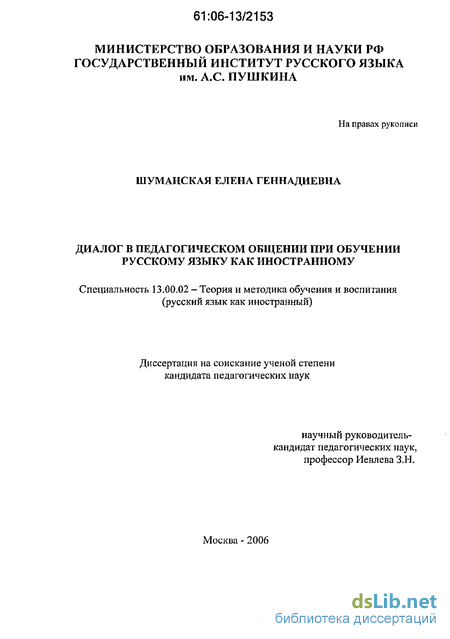 61:06-13/2153

МИНИСТЕРСТВО ОБРАЗОВАНИЯ И НАУКИ РФ
ГОСУДАРСТВЕННЫЙ ИНСТИТУТ РУССКОГО ЯЗЫКА
им. А.С. ПУШКИНА

На правах рукописи

ШУМАНСКАЯ ЕЛЕНА ГЕННАДИЕВНА

ДИАЛОГ В ПЕДАГОГИЧЕСКОМ ОБЩЕНИИ ПРИ ОБУЧЕНИИ РУССКОМУ ЯЗЫКУ КАК ИНОСТРАННОМУ

Специальность 13.00.02 – Теория и методика обучения и воспитания (русский язык как иностранный)

Диссертация на соискание ученой степени кандидата педагогических наук

научный руководитель-
кандидат педагогических наук,
профессор Иевлева З.Н.

Москва - 2006

dsLib.net
библиотека диссертаций